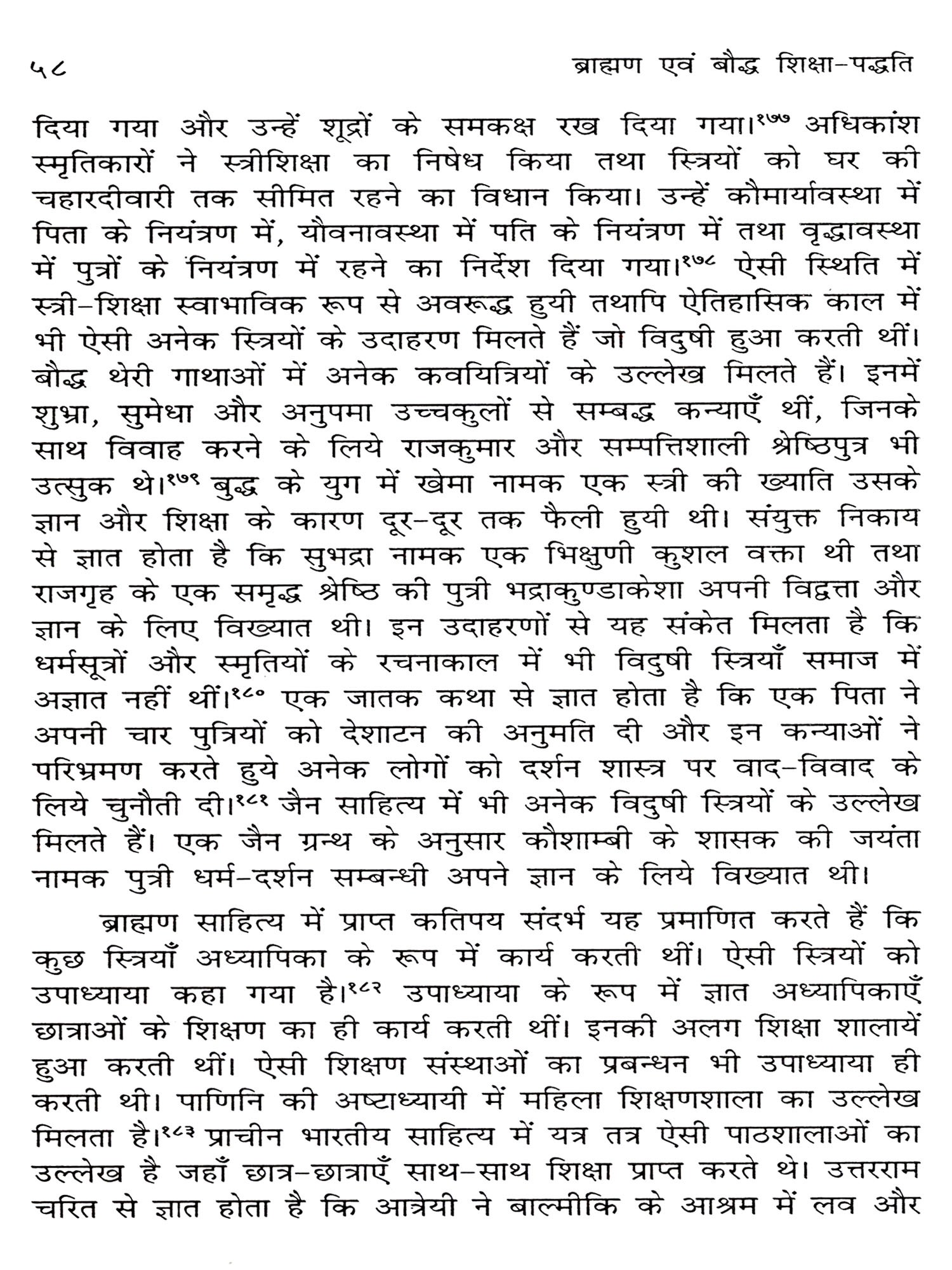 ५८ ब्राह्मण एवं बौद्ध शिक्षा-पद्धति

दिया गया और उन्हें शूद्रों के समकक्ष रख दिया गया।$^{१७७}$ अधिकांश स्मृतिकारों ने स्त्रीशिक्षा का निषेध किया तथा स्त्रियों को घर की चहारदीवारी तक सीमित रहने का विधान किया। उन्हें कौमार्यावस्था में पिता के नियंत्रण में, यौवनावस्था में पति के नियंत्रण में तथा वृद्धावस्था में पुत्रों के नियंत्रण में रहने का निर्देश दिया गया।$^{१७८}$ ऐसी स्थिति में स्त्री-शिक्षा स्वाभाविक रूप से अवरूद्ध हुयी तथापि ऐतिहासिक काल में भी ऐसी अनेक स्त्रियों के उदाहरण मिलते हैं जो विदुषी हुआ करती थीं। बौद्ध थेरी गाथाओं में अनेक कवयित्रियों के उल्लेख मिलते हैं। इनमें शुभ्रा, सुमेधा और अनुपमा उच्चकुलों से सम्बद्ध कन्याएँ थीं, जिनके साथ विवाह करने के लिये राजकुमार और सम्पत्तिशाली श्रेष्ठिपुत्र भी उत्सुक थे।$^{१७९}$ बुद्ध के युग में खेमा नामक एक स्त्री की ख्याति उसके ज्ञान और शिक्षा के कारण दूर-दूर तक फैली हुयी थी। संयुक्त निकाय से ज्ञात होता है कि सुभद्रा नामक एक भिक्षुणी कुशल वक्ता थी तथा राजगृह के एक समृद्ध श्रेष्ठि की पुत्री भद्राकुण्डाकेशा अपनी विद्वत्ता और ज्ञान के लिए विख्यात थी। इन उदाहरणों से यह संकेत मिलता है कि धर्मसूत्रों और स्मृतियों के रचनाकाल में भी विदुषी स्त्रियाँ समाज में अज्ञात नहीं थीं।$^{१८०}$ एक जातक कथा से ज्ञात होता है कि एक पिता ने अपनी चार पुत्रियों को देशाटन की अनुमति दी और इन कन्याओं ने परिभ्रमण करते हुये अनेक लोगों को दर्शन शास्त्र पर वाद-विवाद के लिये चुनौती दी।$^{१८१}$ जैन साहित्य में भी अनेक विदुषी स्त्रियों के उल्लेख मिलते हैं। एक जैन ग्रन्थ के अनुसार कौशाम्बी के शासक की जयंता नामक पुत्री धर्म-दर्शन सम्बन्धी अपने ज्ञान के लिये विख्यात थी।

ब्राह्मण साहित्य में प्राप्त कतिपय संदर्भ यह प्रमाणित करते हैं कि कुछ स्त्रियाँ अध्यापिका के रूप में कार्य करती थीं। ऐसी स्त्रियों को उपाध्याया कहा गया है।$^{१८२}$ उपाध्याया के रूप में ज्ञात अध्यापिकाएँ छात्राओं के शिक्षण का ही कार्य करती थीं। इनकी अलग शिक्षा शालायें हुआ करती थीं। ऐसी शिक्षण संस्थाओं का प्रबन्धन भी उपाध्याया ही करती थी। पाणिनि की अष्टाध्यायी में महिला शिक्षणशाला का उल्लेख मिलता है।$^{१८३}$ प्राचीन भारतीय साहित्य में यत्र तत्र ऐसी पाठशालाओं का उल्लेख है जहाँ छात्र-छात्राएँ साथ-साथ शिक्षा प्राप्त करते थे। उत्तरराम चरित से ज्ञात होता है कि आत्रेयी ने बाल्मीकि के आश्रम में लव और